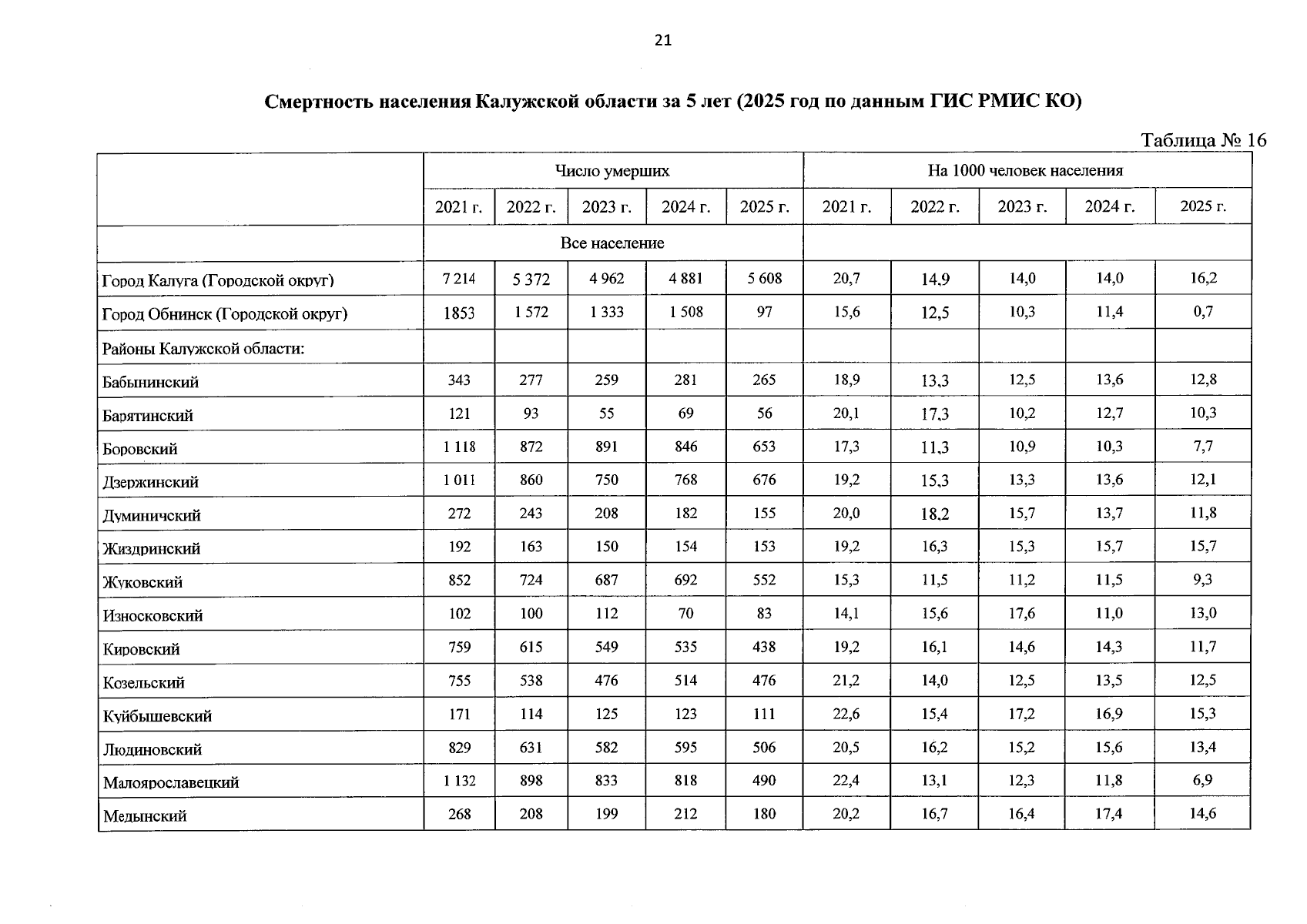 21

Смертность населения Калужской области за 5 лет (2025 год по данным ГИС РМИС КО)

Таблица № 16

| | Число умерших | | | | | На 1000 человек населения | | | | |
|---|---|---|---|---|---|---|---|---|---|---|
| | 2021 г. | 2022 г. | 2023 г. | 2024 г. | 2025 г. | 2021 г. | 2022 г. | 2023 г. | 2024 г. | 2025 г. |
| | Все население | | | | | | | | | |
| Город Калуга (Городской округ) | 7 214 | 5 372 | 4 962 | 4 881 | 5 608 | 20,7 | 14,9 | 14,0 | 14,0 | 16,2 |
| Город Обнинск (Городской округ) | 1853 | 1 572 | 1 333 | 1 508 | 97 | 15,6 | 12,5 | 10,3 | 11,4 | 0,7 |
| Районы Калужской области: | | | | | | | | | | |
| Бабынинский | 343 | 277 | 259 | 281 | 265 | 18,9 | 13,3 | 12,5 | 13,6 | 12,8 |
| Барятинский | 121 | 93 | 55 | 69 | 56 | 20,1 | 17,3 | 10,2 | 12,7 | 10,3 |
| Боровский | 1 118 | 872 | 891 | 846 | 653 | 17,3 | 11,3 | 10,9 | 10,3 | 7,7 |
| Дзержинский | 1 011 | 860 | 750 | 768 | 676 | 19,2 | 15,3 | 13,3 | 13,6 | 12,1 |
| Думиничский | 272 | 243 | 208 | 182 | 155 | 20,0 | 18,2 | 15,7 | 13,7 | 11,8 |
| Жиздринский | 192 | 163 | 150 | 154 | 153 | 19,2 | 16,3 | 15,3 | 15,7 | 15,7 |
| Жуковский | 852 | 724 | 687 | 692 | 552 | 15,3 | 11,5 | 11,2 | 11,5 | 9,3 |
| Износковский | 102 | 100 | 112 | 70 | 83 | 14,1 | 15,6 | 17,6 | 11,0 | 13,0 |
| Кировский | 759 | 615 | 549 | 535 | 438 | 19,2 | 16,1 | 14,6 | 14,3 | 11,7 |
| Козельский | 755 | 538 | 476 | 514 | 476 | 21,2 | 14,0 | 12,5 | 13,5 | 12,5 |
| Куйбышевский | 171 | 114 | 125 | 123 | 111 | 22,6 | 15,4 | 17,2 | 16,9 | 15,3 |
| Людиновский | 829 | 631 | 582 | 595 | 506 | 20,5 | 16,2 | 15,2 | 15,6 | 13,4 |
| Малоярославецкий | 1 132 | 898 | 833 | 818 | 490 | 22,4 | 13,1 | 12,3 | 11,8 | 6,9 |
| Медынский | 268 | 208 | 199 | 212 | 180 | 20,2 | 16,7 | 16,4 | 17,4 | 14,6 |